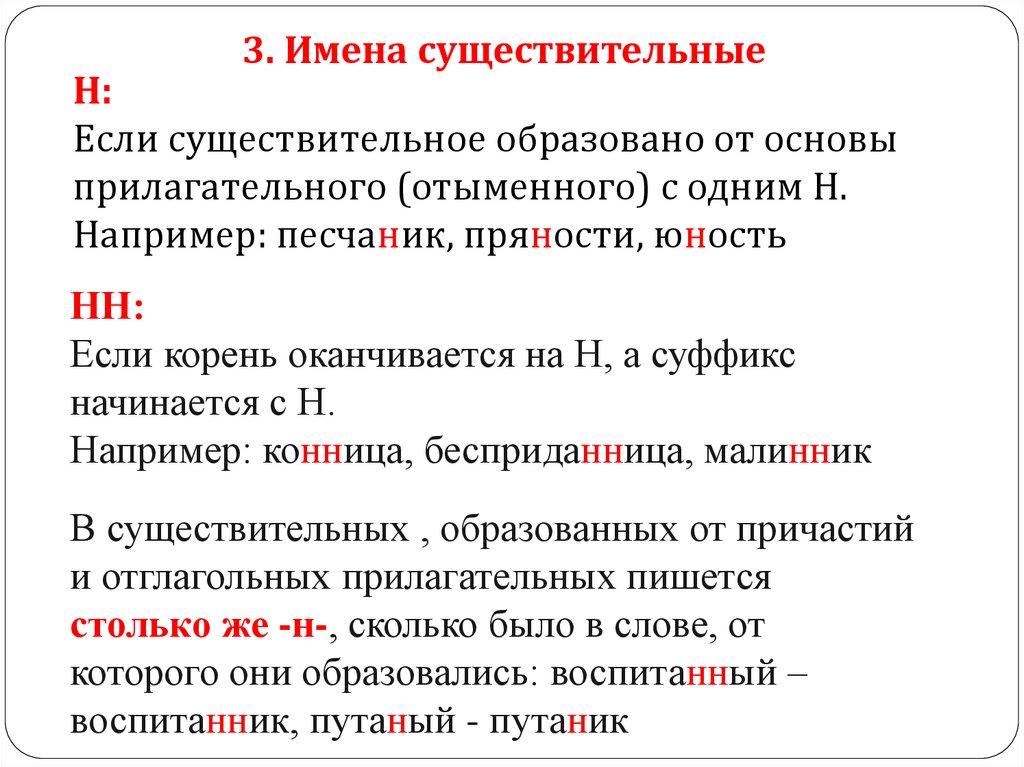 3. Имена существительные

Н:
Если существительное образовано от основы прилагательного (отыменного) с одним Н.
Например: песчаник, пряности, юность

НН:
Если корень оканчивается на Н, а суффикс начинается с Н.
Например: конница, бесприданница, малинник

В существительных , образованных от причастий и отглагольных прилагательных пишется столько же -н-, сколько было в слове, от которого они образовались: воспитанный – воспитанник, путаный - путаник